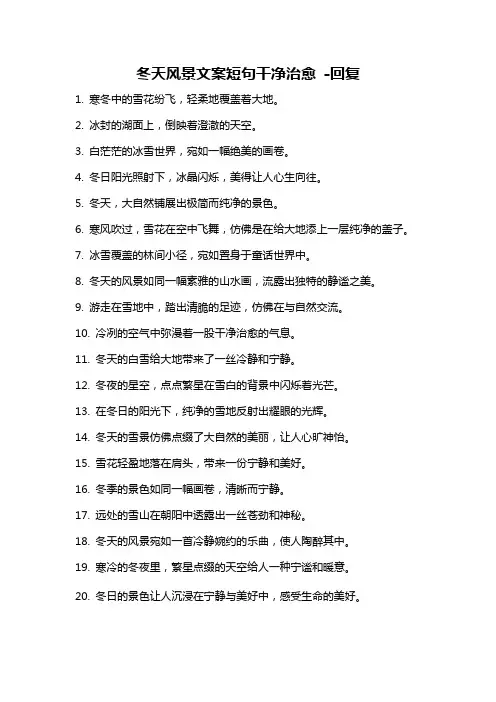 冬天风景文案短句干净治愈 -回复

1. 寒冬中的雪花纷飞，轻柔地覆盖着大地。

2. 冰封的湖面上，倒映着澄澈的天空。

3. 白茫茫的冰雪世界，宛如一幅绝美的画卷。

4. 冬日阳光照射下，冰晶闪烁，美得让人心生向往。

5. 冬天，大自然铺展出极简而纯净的景色。

6. 寒风吹过，雪花在空中飞舞，仿佛是在给大地添上一层纯净的盖子。

7. 冰雪覆盖的林间小径，宛如置身于童话世界中。

8. 冬天的风景如同一幅素雅的山水画，流露出独特的静谧之美。

9. 游走在雪地中，踏出清脆的足迹，仿佛在与自然交流。

10. 冷冽的空气中弥漫着一股干净治愈的气息。

11. 冬天的白雪给大地带来了一丝冷静和宁静。

12. 冬夜的星空，点点繁星在雪白的背景中闪烁着光芒。

13. 在冬日的阳光下，纯净的雪地反射出耀眼的光辉。

14. 冬天的雪景仿佛点缀了大自然的美丽，让人心旷神怡。

15. 雪花轻盈地落在肩头，带来一份宁静和美好。

16. 冬季的景色如同一幅画卷，清晰而宁静。

17. 远处的雪山在朝阳中透露出一丝苍劲和神秘。

18. 冬天的风景宛如一首冷静婉约的乐曲，使人陶醉其中。

19. 寒冷的冬夜里，繁星点缀的天空给人一种宁谧和暖意。

20. 冬日的景色让人沉浸在宁静与美好中，感受生命的美好。